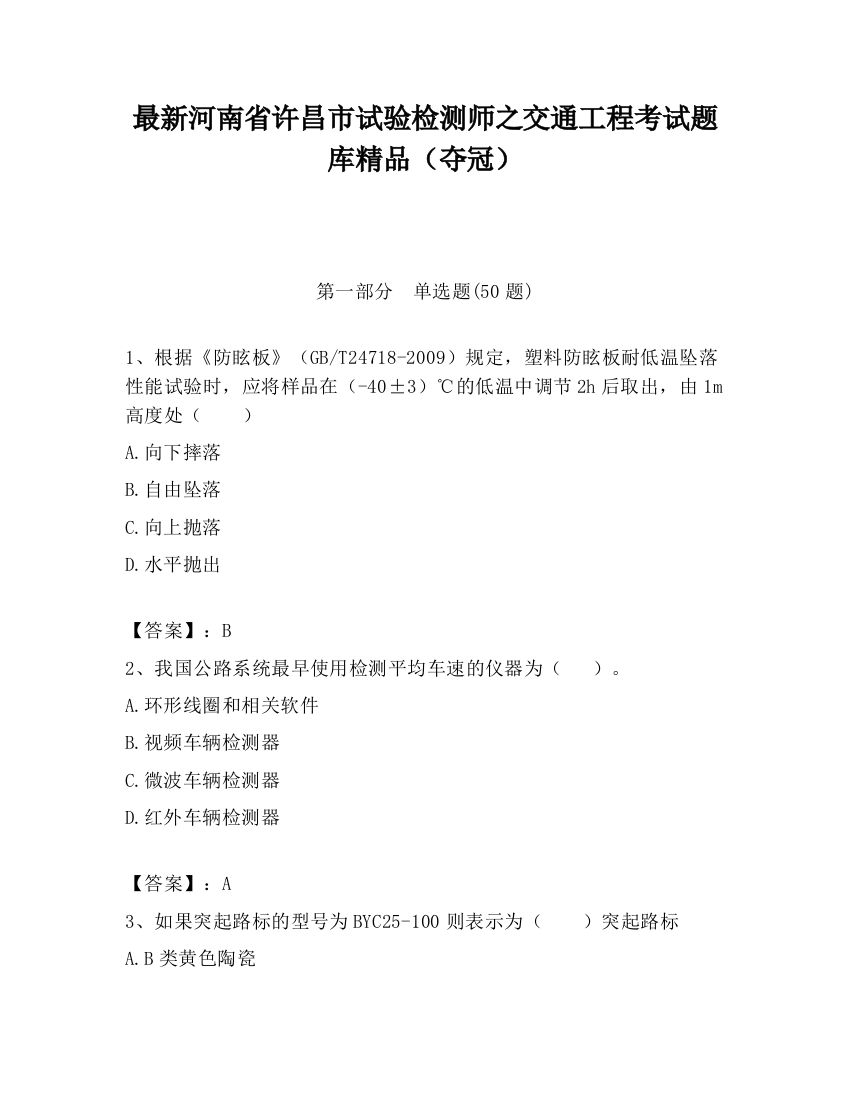 最新河南省许昌市试验检测师之交通工程考试题库精品（夺冠）

第一部分　单选题(50 题)

1、根据《防眩板》（GB/T24718-2009）规定，塑料防眩板耐低温坠落性能试验时，应将样品在（-40±3）℃的低温中调节 2h 后取出，由 1m 高度处（　　）

A.向下摔落

B.自由坠落

C.向上抛落

D.水平抛出

【答案】：B

2、我国公路系统最早使用检测平均车速的仪器为（　　）。

A.环形线圈和相关软件

B.视频车辆检测器

C.微波车辆检测器

D.红外车辆检测器

【答案】：A

3、如果突起路标的型号为 BYC25-100 则表示为（　　）突起路标

A.B 类黄色陶瓷